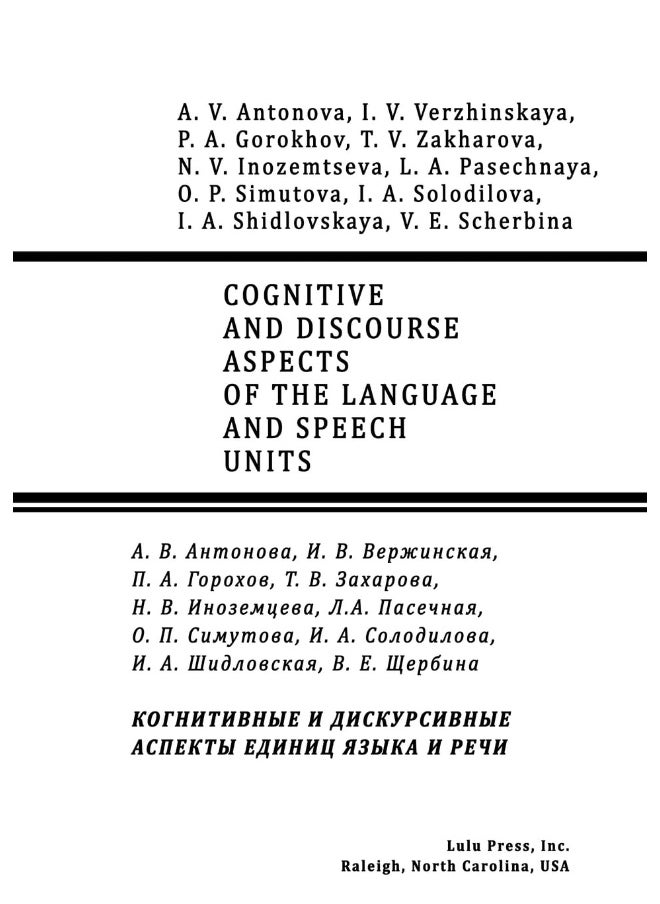 A. V. Antonova, I. V. Verzhinskaya, P. A. Gorokhov, T. V. Zakharova, N. V. Inozemtseva, L. A. Pasechnaya, O. P. Simutova, I. A. Solodilova, I. A. Shidlovskaya, V. E. Scherbina

COGNITIVE AND DISCOURSE ASPECTS OF THE LANGUAGE AND SPEECH UNITS

А. В. Антонова, И. В. Вержинская, П. А. Горохов, Т. В. Захарова, Н. В. Иноземцева, Л.А. Пасечная, О. П. Симутова, И. А. Солодилова, И. А. Шидловская, В. Е. Щербина

КОГНИТИВНЫЕ И ДИСКУРСИВНЫЕ АСПЕКТЫ ЕДИНИЦ ЯЗЫКА И РЕЧИ

Lulu Press, Inc.
Raleigh, North Carolina, USA